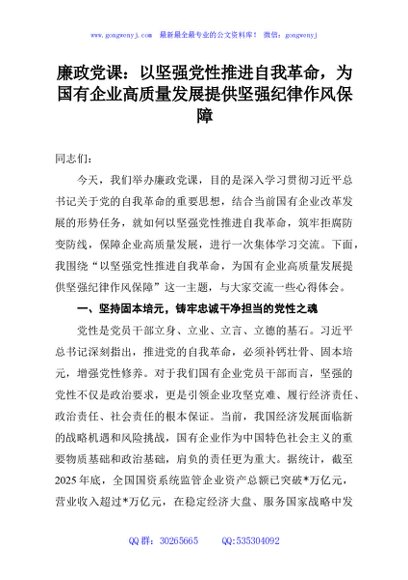 www.gongwenyj.com 最新最全最专业的公文资料库！ 微信：gongwenyj

廉政党课：以坚强党性推进自我革命，为国有企业高质量发展提供坚强纪律作风保障

同志们：

今天，我们举办廉政党课，目的是深入学习贯彻习近平总书记关于党的自我革命的重要思想，结合当前国有企业改革发展的形势任务，就如何以坚强党性推进自我革命，筑牢拒腐防变防线，保障企业高质量发展，进行一次集体学习交流。下面，我围绕“以坚强党性推进自我革命，为国有企业高质量发展提供坚强纪律作风保障”这一主题，与大家交流一些心得体会。

一、坚持固本培元，铸牢忠诚干净担当的党性之魂

党性是党员干部立身、立业、立言、立德的基石。习近平总书记深刻指出，推进党的自我革命，必须补钙壮骨、固本培元，增强党性修养。对于我们国有企业党员干部而言，坚强的党性不仅是政治要求，更是引领企业攻坚克难、履行经济责任、政治责任、社会责任的根本保证。当前，我国经济发展面临新的战略机遇和风险挑战，国有企业作为中国特色社会主义的重要物质基础和政治基础，肩负的责任更为重大。据统计，截至2025年底，全国国资系统监管企业资产总额已突破*万亿元，营业收入超过*万亿元，在稳定经济大盘、服务国家战略中发

QQ群：30265665 QQ:535304092